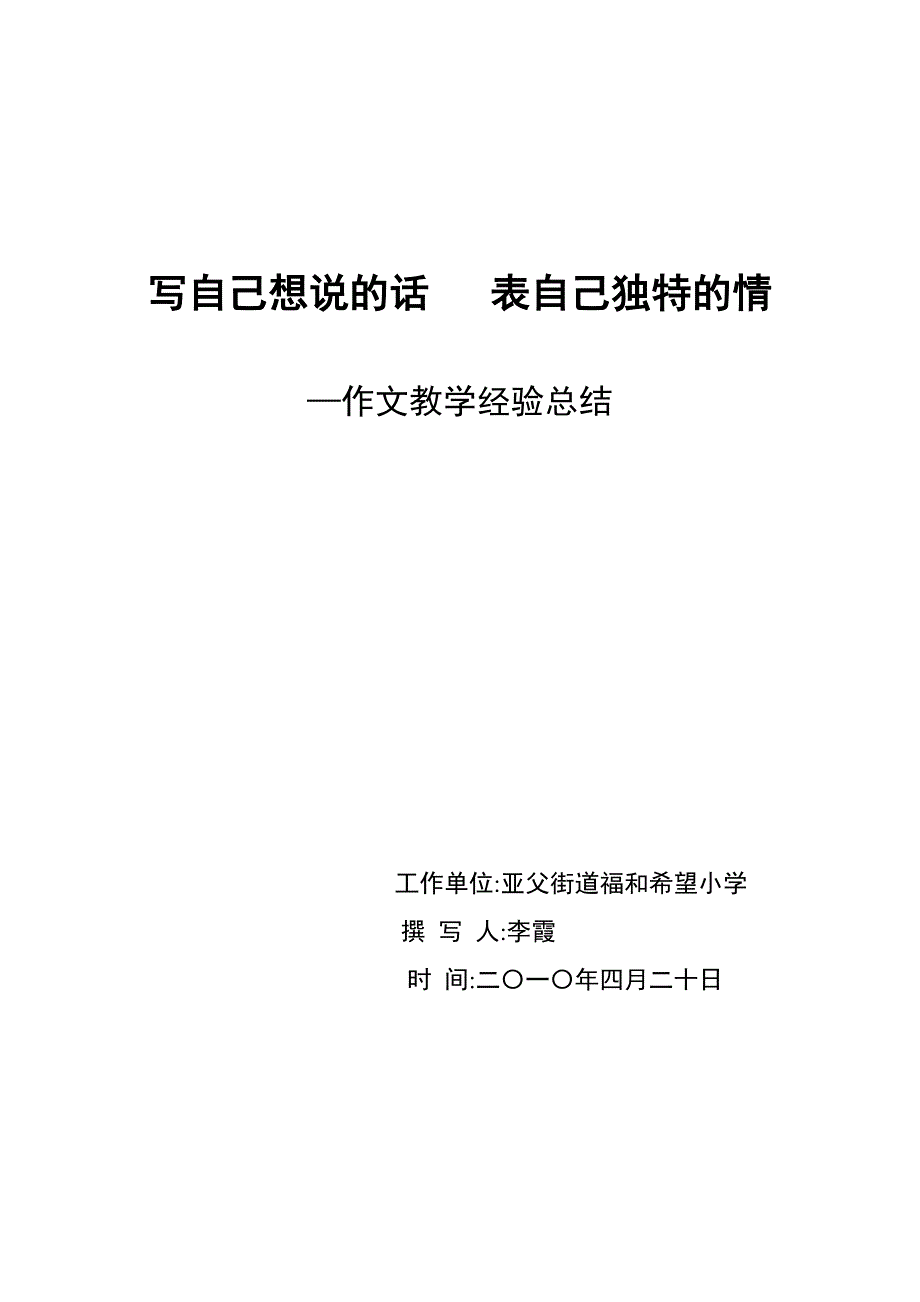 写自己想说的话　表自己独特的情

—作文教学经验总结

工作单位:亚父街道福和希望小学

撰 写 人:李霞

时 间:二〇一〇年四月二十日